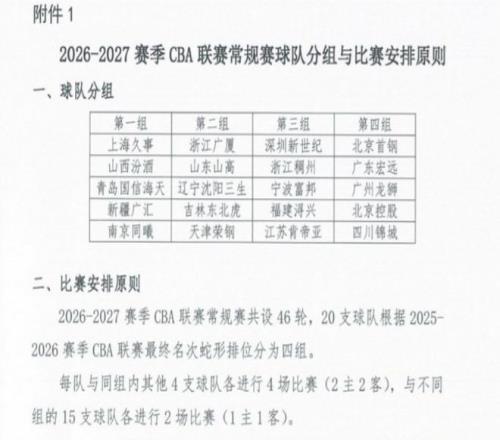 附件1

2026-2027赛季CBA联赛常规赛球队分组与比赛安排原则

一、球队分组

| 第一组 | 第二组 | 第三组 | 第四组 |
|---|---|---|---|
| 上海久事 | 浙江广厦 | 深圳新世纪 | 北京首钢 |
| 山西汾酒 | 山东山高 | 浙江稠州 | 广东宏远 |
| 青岛国信海天 | 辽宁沈阳三生 | 宁波富邦 | 广州龙狮 |
| 新疆广汇 | 吉林东北虎 | 福建浔兴 | 北京控股 |
| 南京同曦 | 天津荣钢 | 江苏肯帝亚 | 四川锦城 |

二、比赛安排原则

2026-2027赛季CBA联赛常规赛共设46轮，20支球队根据2025-2026赛季CBA联赛最终名次蛇形排位分为四组。

每队与同组内其他4支球队各进行4场比赛（2主2客），与不同组的15支球队各进行2场比赛（1主1客）。